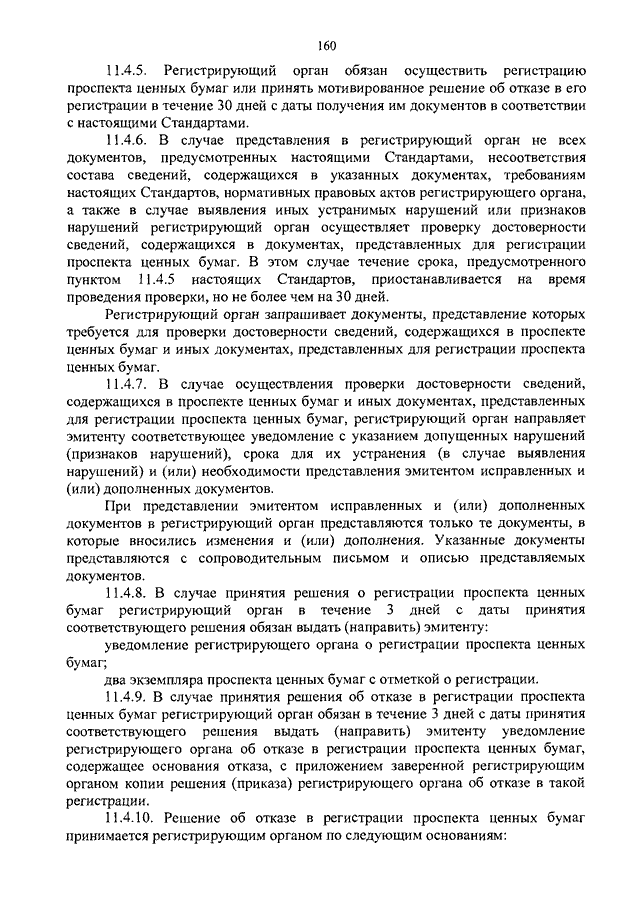 160

11.4.5. Регистрирующий орган обязан осуществить регистрацию проспекта ценных бумаг или принять мотивированное решение об отказе в его регистрации в течение 30 дней с даты получения им документов в соответствии с настоящими Стандартами.

11.4.6. В случае представления в регистрирующий орган не всех документов, предусмотренных настоящими Стандартами, несоответствия состава сведений, содержащихся в указанных документах, требованиям настоящих Стандартов, нормативных правовых актов регистрирующего органа, а также в случае выявления иных устранимых нарушений или признаков нарушений регистрирующий орган осуществляет проверку достоверности сведений, содержащихся в документах, представленных для регистрации проспекта ценных бумаг. В этом случае течение срока, предусмотренного пунктом 11.4.5 настоящих Стандартов, приостанавливается на время проведения проверки, но не более чем на 30 дней.

Регистрирующий орган запрашивает документы, представление которых требуется для проверки достоверности сведений, содержащихся в проспекте ценных бумаг и иных документах, представленных для регистрации проспекта ценных бумаг.

11.4.7. В случае осуществления проверки достоверности сведений, содержащихся в проспекте ценных бумаг и иных документах, представленных для регистрации проспекта ценных бумаг, регистрирующий орган направляет эмитенту соответствующее уведомление с указанием допущенных нарушений (признаков нарушений), срока для их устранения (в случае выявления нарушений) и (или) необходимости представления эмитентом исправленных и (или) дополненных документов.

При представлении эмитентом исправленных и (или) дополненных документов в регистрирующий орган представляются только те документы, в которые вносились изменения и (или) дополнения. Указанные документы представляются с сопроводительным письмом и описью представляемых документов.

11.4.8. В случае принятия решения о регистрации проспекта ценных бумаг регистрирующий орган в течение 3 дней с даты принятия соответствующего решения обязан выдать (направить) эмитенту:

уведомление регистрирующего органа о регистрации проспекта ценных бумаг;

два экземпляра проспекта ценных бумаг с отметкой о регистрации.

11.4.9. В случае принятия решения об отказе в регистрации проспекта ценных бумаг регистрирующий орган обязан в течение 3 дней с даты принятия соответствующего решения выдать (направить) эмитенту уведомление регистрирующего органа об отказе в регистрации проспекта ценных бумаг, содержащее основания отказа, с приложением заверенной регистрирующим органом копии решения (приказа) регистрирующего органа об отказе в такой регистрации.

11.4.10. Решение об отказе в регистрации проспекта ценных бумаг принимается регистрирующим органом по следующим основаниям: